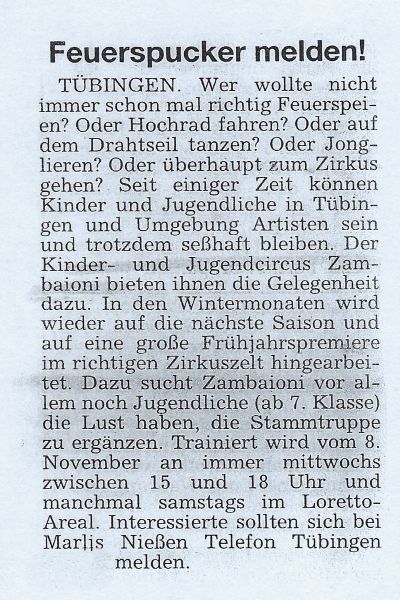 Feuerspucker melden!

TÜBINGEN. Wer wollte nicht immer schon mal richtig Feuerspeien? Oder Hochrad fahren? Oder auf dem Drahtseil tanzen? Oder Jonglieren? Oder überhaupt zum Zirkus gehen? Seit einiger Zeit können Kinder und Jugendliche in Tübingen und Umgebung Artisten sein und trotzdem seßhaft bleiben. Der Kinder- und Jugendcircus Zambaioni bieten ihnen die Gelegenheit dazu. In den Wintermonaten wird wieder auf die nächste Saison und auf eine große Frühjahrspremiere im richtigen Zirkuszelt hingearbeitet. Dazu sucht Zambaioni vor allem noch Jugendliche (ab 7. Klasse) die Lust haben, die Stammtruppe zu ergänzen. Trainiert wird vom 8. November an immer mittwochs zwischen 15 und 18 Uhr und manchmal samstags im Loretto-Areal. Interessierte sollten sich bei Marlis Nießen Telefon Tübingen melden.